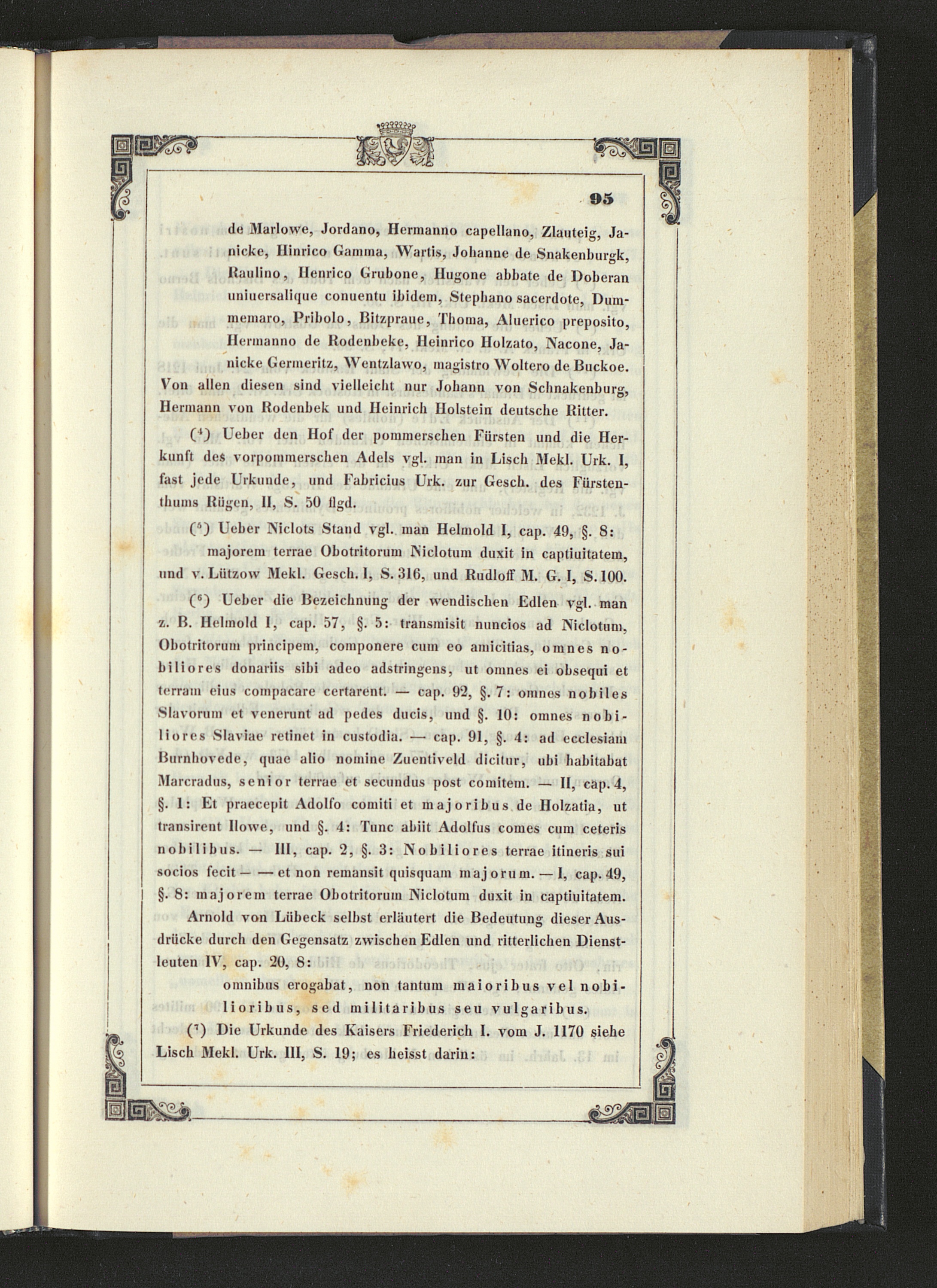 95

de Marlowe, Jordano, Hermanno capellano, Zlauteig, Janicke, Hinrico Gamma, Wartis, Johanne de Snakenburgk, Raulino, Henrico Grubone, Hugone abbate de Doberan uniuersalique conuentu ibidem, Stephano sacerdote, Dummemaro, Pribolo, Bitzpraue, Thoma, Aluerico preposito, Hermanno de Rodenbeke, Heinrico Holzato, Nacone, Janicke Germeritz, Wentzlawo, magistro Woltero de Buckoe. Von allen diesen sind vielleicht nur Johann von Schnakenburg, Hermann von Rodenbek und Heinrich Holstein deutsche Ritter.

($^4$) Ueber den Hof der pommerschen Fürsten und die Herkunft des vorpommerschen Adels vgl. man in Lisch Mekl. Urk. I, fast jede Urkunde, und Fabricius Urk. zur Gesch. des Fürstenthums Rügen, II, S. 50 flgd.

($^5$) Ueber Niclots Stand vgl. man Helmold I, cap. 49, §. 8: majorem terrae Obotritorum Niclotum duxit in captiuitatem, und v. Lützow Mekl. Gesch. I, S. 316, und Rudloff M. G. I, S. 100.

($^6$) Ueber die Bezeichnung der wendischen Edlen vgl. man z. B. Helmold I, cap. 57, §. 5: transmisit nuncios ad Niclotum, Obotritorum principem, componere cum eo amicitias, omnes nobiliores donariis sibi adeo adstringens, ut omnes ei obsequi et terram eius compacare certarent. — cap. 92, §. 7: omnes nobiles Slavorum et venerunt ad pedes ducis, und §. 10: omnes nobiliores Slaviae retinet in custodia. — cap. 91, §. 4: ad ecclesiam Burnhovede, quae alio nomine Zuentiveld dicitur, ubi habitabat Marcradus, senior terrae et secundus post comitem. — II, cap. 4, §. 1: Et praecepit Adolfo comiti et majoribus de Holzatia, ut transirent Ilowe, und §. 4: Tunc abiit Adolfus comes cum ceteris nobilibus. — III, cap. 2, §. 3: Nobiliores terrae itineris sui socios fecit — — et non remansit quisquam majorum. — I, cap. 49, §. 8: majorem terrae Obotritorum Niclotum duxit in captiuitatem.

Arnold von Lübeck selbst erläutert die Bedeutung dieser Ausdrücke durch den Gegensatz zwischen Edlen und ritterlichen Dienstleuten IV, cap. 20, 8:

omnibus erogabat, non tantum maioribus vel nobilioribus, sed militaribus seu vulgaribus.

($^7$) Die Urkunde des Kaisers Friederich I. vom J. 1170 siehe Lisch Mekl. Urk. III, S. 19; es heisst darin: